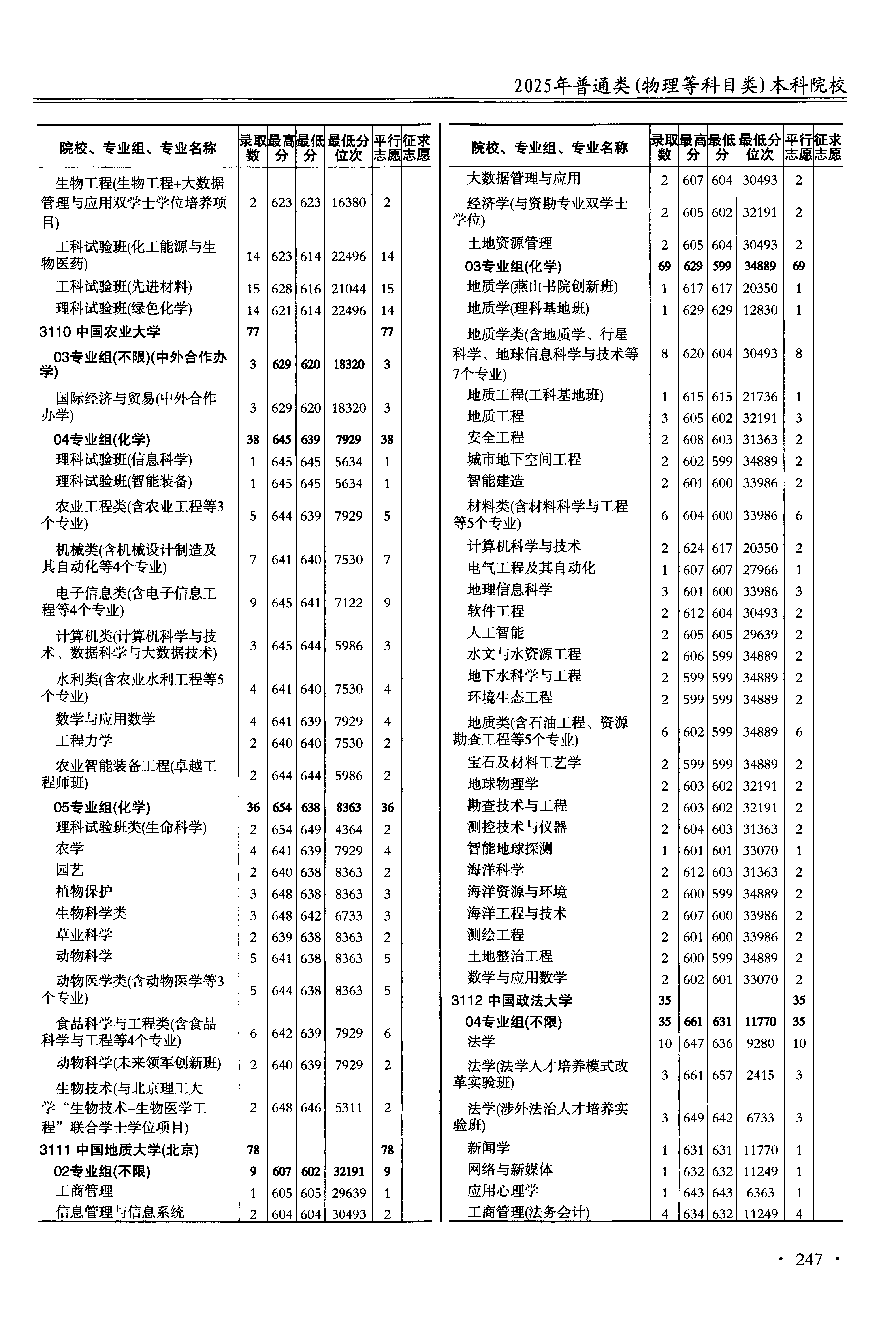 2025年普通类(物理等科目类)本科院校

| 院校、专业组、专业名称 | 录取数 | 最高分 | 最低分 | 最低分位次 | 平行志愿 | 征求志愿 |
|---|---|---|---|---|---|---|
| 生物工程(生物工程+大数据管理与应用双学士学位培养项目) | 2 | 623 | 623 | 16380 | 2 | |
| 工科试验班(化工能源与生物医药) | 14 | 623 | 614 | 22496 | 14 | |
| 工科试验班(先进材料) | 15 | 628 | 616 | 21044 | 15 | |
| 理科试验班(绿色化学) | 14 | 621 | 614 | 22496 | 14 | |
| 3110 中国农业大学 | 77 | | | | 77 | |
| 03专业组(不限)(中外合作办学) | 3 | 629 | 620 | 18320 | 3 | |
| 国际经济与贸易(中外合作办学) | 3 | 629 | 620 | 18320 | 3 | |
| 04专业组(化学) | 38 | 645 | 639 | 7929 | 38 | |
| 理科试验班(信息科学) | 1 | 645 | 645 | 5634 | 1 | |
| 理科试验班(智能装备) | 1 | 645 | 645 | 5634 | 1 | |
| 农业工程类(含农业工程等3个专业) | 5 | 644 | 639 | 7929 | 5 | |
| 机械类(含机械设计制造及其自动化等4个专业) | 7 | 641 | 640 | 7530 | 7 | |
| 电子信息类(含电子信息工程等4个专业) | 9 | 645 | 641 | 7122 | 9 | |
| 计算机类(计算机科学与技术、数据科学与大数据技术) | 3 | 645 | 644 | 5986 | 3 | |
| 水利类(含农业水利工程等5个专业) | 4 | 641 | 640 | 7530 | 4 | |
| 数学与应用数学 | 4 | 641 | 639 | 7929 | 4 | |
| 工程力学 | 2 | 640 | 640 | 7530 | 2 | |
| 农业智能装备工程(卓越工程师班) | 2 | 644 | 644 | 5986 | 2 | |
| 05专业组(化学) | 36 | 654 | 638 | 8363 | 36 | |
| 理科试验班类(生命科学) | 2 | 654 | 649 | 4364 | 2 | |
| 农学 | 4 | 641 | 639 | 7929 | 4 | |
| 园艺 | 2 | 640 | 638 | 8363 | 2 | |
| 植物保护 | 3 | 648 | 638 | 8363 | 3 | |
| 生物科学类 | 3 | 648 | 642 | 6733 | 3 | |
| 草业科学 | 2 | 639 | 638 | 8363 | 2 | |
| 动物科学 | 5 | 641 | 638 | 8363 | 5 | |
| 动物医学类(含动物医学等3个专业) | 5 | 644 | 638 | 8363 | 5 | |
| 食品科学与工程类(含食品科学与工程等4个专业) | 6 | 642 | 639 | 7929 | 6 | |
| 动物科学(未来领军创新班) | 2 | 640 | 639 | 7929 | 2 | |
| 生物技术(与北京理工大学“生物技术-生物医学工程”联合学士学位项目) | 2 | 648 | 646 | 5311 | 2 | |
| 3111 中国地质大学(北京) | 78 | | | | 78 | |
| 02专业组(不限) | 9 | 607 | 602 | 32191 | 9 | |
| 工商管理 | 1 | 605 | 605 | 29639 | 1 | |
| 信息管理与信息系统 | 2 | 604 | 604 | 30493 | 2 | |

| 院校、专业组、专业名称 | 录取数 | 最高分 | 最低分 | 最低分位次 | 平行志愿 | 征求志愿 |
|---|---|---|---|---|---|---|
| 大数据管理与应用 | 2 | 607 | 604 | 30493 | 2 | |
| 经济学(与资勘专业双学士学位) | 2 | 605 | 602 | 32191 | 2 | |
| 土地资源管理 | 2 | 605 | 604 | 30493 | 2 | |
| 03专业组(化学) | 69 | 629 | 599 | 34889 | 69 | |
| 地质学(燕山书院创新班) | 1 | 617 | 617 | 20350 | 1 | |
| 地质学(理科基地班) | 1 | 629 | 629 | 12830 | 1 | |
| 地质学类(含地质学、行星科学、地球信息科学与技术等7个专业) | 8 | 620 | 604 | 30493 | 8 | |
| 地质工程(工科基地班) | 1 | 615 | 615 | 21736 | 1 | |
| 地质工程 | 3 | 605 | 602 | 32191 | 3 | |
| 安全工程 | 2 | 608 | 603 | 31363 | 2 | |
| 城市地下空间工程 | 2 | 602 | 599 | 34889 | 2 | |
| 智能建造 | 2 | 601 | 600 | 33986 | 2 | |
| 材料类(含材料科学与工程等5个专业) | 6 | 604 | 600 | 33986 | 6 | |
| 计算机科学与技术 | 2 | 624 | 617 | 20350 | 2 | |
| 电气工程及其自动化 | 1 | 607 | 607 | 27966 | 1 | |
| 地理信息科学 | 3 | 601 | 600 | 33986 | 3 | |
| 软件工程 | 2 | 612 | 604 | 30493 | 2 | |
| 人工智能 | 2 | 605 | 605 | 29639 | 2 | |
| 水文与水资源工程 | 2 | 606 | 599 | 34889 | 2 | |
| 地下水科学与工程 | 2 | 599 | 599 | 34889 | 2 | |
| 环境生态工程 | 2 | 599 | 599 | 34889 | 2 | |
| 地质类(含石油工程、资源勘查工程等5个专业) | 6 | 602 | 599 | 34889 | 6 | |
| 宝石及材料工艺学 | 2 | 599 | 599 | 34889 | 2 | |
| 地球物理学 | 2 | 603 | 602 | 32191 | 2 | |
| 勘查技术与工程 | 2 | 603 | 602 | 32191 | 2 | |
| 测控技术与仪器 | 2 | 604 | 603 | 31363 | 2 | |
| 智能地球探测 | 1 | 601 | 601 | 33070 | 1 | |
| 海洋科学 | 2 | 612 | 603 | 31363 | 2 | |
| 海洋资源与环境 | 2 | 600 | 599 | 34889 | 2 | |
| 海洋工程与技术 | 2 | 607 | 600 | 33986 | 2 | |
| 测绘工程 | 2 | 601 | 600 | 33986 | 2 | |
| 土地整治工程 | 2 | 600 | 599 | 34889 | 2 | |
| 数学与应用数学 | 2 | 602 | 601 | 33070 | 2 | |
| 3112 中国政法大学 | 35 | | | | 35 | |
| 04专业组(不限) | 35 | 661 | 631 | 11770 | 35 | |
| 法学 | 10 | 647 | 636 | 9280 | 10 | |
| 法学(法学人才培养模式改革实验班) | 3 | 661 | 657 | 2415 | 3 | |
| 法学(涉外法治人才培养实验班) | 3 | 649 | 642 | 6733 | 3 | |
| 新闻学 | 1 | 631 | 631 | 11770 | 1 | |
| 网络与新媒体 | 1 | 632 | 632 | 11249 | 1 | |
| 应用心理学 | 1 | 643 | 643 | 6363 | 1 | |
| 工商管理(法务会计) | 4 | 634 | 632 | 11249 | 4 | |

· 247 ·